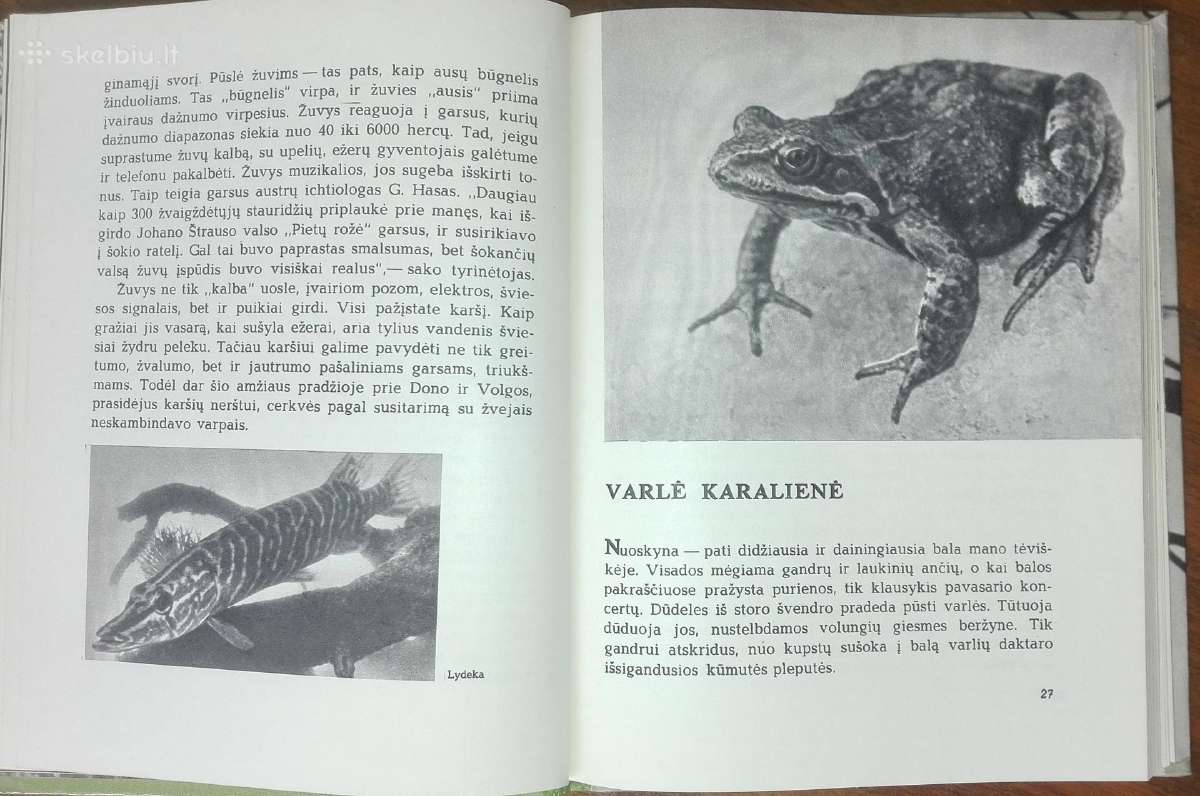 skelbiu.lt

ginamąjį svorį. Pūslė žuvims — tas pats, kaip ausų būgnelis žinduoliams. Tas „būgnelis" virpa, ir žuvies „ausis" priima įvairaus dažnumo virpesius. Žuvys reaguoja į garsus, kurių dažnumo diapazonas siekia nuo 40 iki 6000 hercų. Tad, jeigu suprastume žuvų kalbą, su upelių, ežerų gyventojais galėtume ir telefonu pakalbėti. Žuvys muzikalios, jos sugeba išskirti tonus. Taip teigia garsus austrų ichtiologas G. Hasas. „Daugiau kaip 300 žvaigždėtųjų stauridžių priplaukė prie manęs, kai išgirdo Johano Štrauso valso „Pietų rožė" garsus, ir susirikiavo į šokio ratelį. Gal tai buvo paprastas smalsumas, bet šokančių valsą žuvų įspūdis buvo visiškai realus",— sako tyrinėtojas.

Žuvys ne tik „kalba" uosle, įvairiom pozom, elektros, šviesos signalais, bet ir puikiai girdi. Visi pažįstate karšį. Kaip gražiai jis vasarą, kai sušyla ežerai, aria tylius vandenis šviesiai žydru peleku. Tačiau karšiui galime pavydėti ne tik greitumo, žvalumo, bet ir jautrumo pašaliniams garsams, triukšmams. Todėl dar šio amžiaus pradžioje prie Dono ir Volgos, prasidėjus karšių nerštui, cerkvės pagal susitarimą su žvejais neskambindavo varpais.

Lydeka

VARLĖ KARALIENĖ

Nuoskyna — pati didžiausia ir dainingiausia bala mano tėviškėje. Visados mėgiama gandrų ir laukinių ančių, o kai balos pakraščiuose pražysta purienos, tik klausykis pavasario koncertų. Dūdeles iš storo švendro pradeda pūsti varlės. Tūtuoja dūduoja jos, nustelbdamos volungių giesmes beržyne. Tik gandrui atskridus, nuo kupstų sušoka į balą varlių daktaro išsigandusios kūmutės pleputės.

27